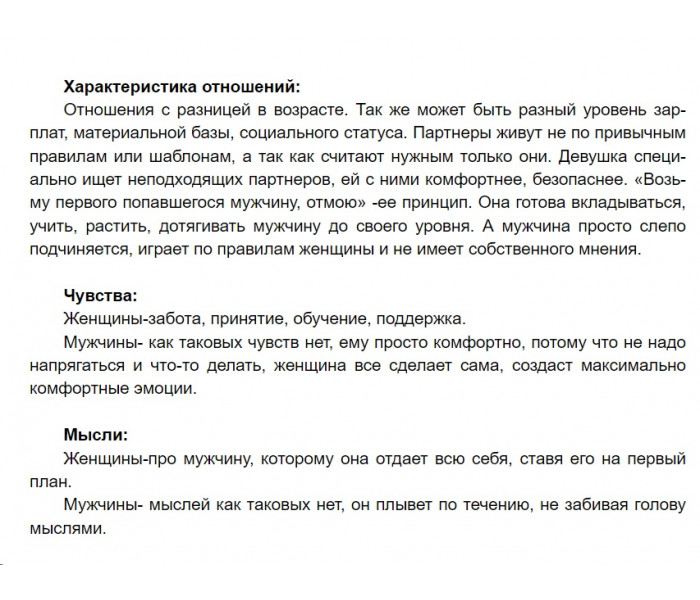 Характеристика отношений:

Отношения с разницей в возрасте. Так же может быть разный уровень зарплат, материальной базы, социального статуса. Партнеры живут не по привычным правилам или шаблонам, а так как считают нужным только они. Девушка специально ищет неподходящих партнеров, ей с ними комфортнее, безопаснее. «Возьму первого попавшегося мужчину, отмою» -ее принцип. Она готова вкладываться, учить, растить, дотягивать мужчину до своего уровня. А мужчина просто слепо подчиняется, играет по правилам женщины и не имеет собственного мнения.

Чувства:

Женщины-забота, принятие, обучение, поддержка.

Мужчины- как таковых чувств нет, ему просто комфортно, потому что не надо напрягаться и что-то делать, женщина все сделает сама, создаст максимально комфортные эмоции.

Мысли:

Женщины-про мужчину, которому она отдает всю себя, ставя его на первый план.

Мужчины- мыслей как таковых нет, он плывет по течению, не забивая голову мыслями.